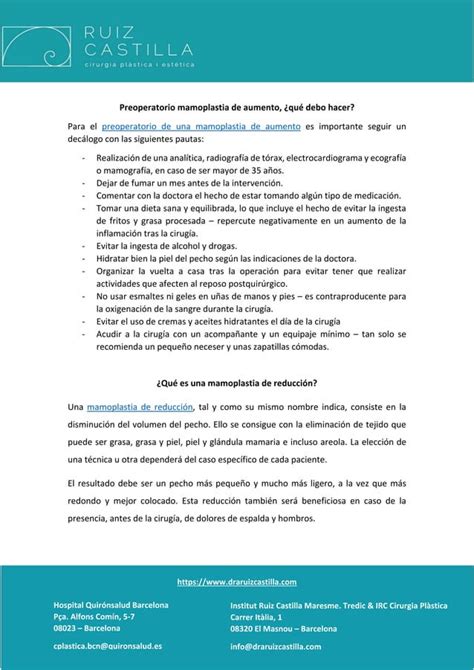 RUIZ
CASTILLA
cirurgia plàstica i estètica

Preoperatorio mamoplastia de aumento, ¿qué debo hacer?

Para el preoperatorio de una mamoplastia de aumento es importante seguir un decálogo con las siguientes pautas:

- Realización de una analítica, radiografía de tórax, electrocardiograma y ecografía o mamografía, en caso de ser mayor de 35 años.
- Dejar de fumar un mes antes de la intervención.
- Comentar con la doctora el hecho de estar tomando algún tipo de medicación.
- Tomar una dieta sana y equilibrada, lo que incluye el hecho de evitar la ingesta de fritos y grasa procesada – repercute negativamente en un aumento de la inflamación tras la cirugía.
- Evitar la ingesta de alcohol y drogas.
- Hidratar bien la piel del pecho según las indicaciones de la doctora.
- Organizar la vuelta a casa tras la operación para evitar tener que realizar actividades que afecten al reposo postquirúrgico.
- No usar esmaltes ni geles en uñas de manos y pies – es contraproducente para la oxigenación de la sangre durante la cirugía.
- Evitar el uso de cremas y aceites hidratantes el día de la cirugía
- Acudir a la cirugía con un acompañante y un equipaje mínimo – tan solo se recomienda un pequeño neceser y unas zapatillas cómodas.

¿Qué es una mamoplastia de reducción?

Una mamoplastia de reducción, tal y como su mismo nombre indica, consiste en la disminución del volumen del pecho. Ello se consigue con la eliminación de tejido que puede ser grasa, grasa y piel, piel y glándula mamaria e incluso areola. La elección de una técnica u otra dependerá del caso específico de cada paciente.

El resultado debe ser un pecho más pequeño y mucho más ligero, a la vez que más redondo y mejor colocado. Esta reducción también será beneficiosa en caso de la presencia, antes de la cirugía, de dolores de espalda y hombros.

https://www.draruizcastilla.com

Hospital Quirónsalud Barcelona
Pça. Alfons Comín, 5-7
08023 – Barcelona

cplastica.bcn@quironsalud.es

Institut Ruiz Castilla Maresme. Tredic & IRC Cirurgia Plàstica
Carrer Itàlia, 1
08320 El Masnou – Barcelona

info@draruizcastilla.com